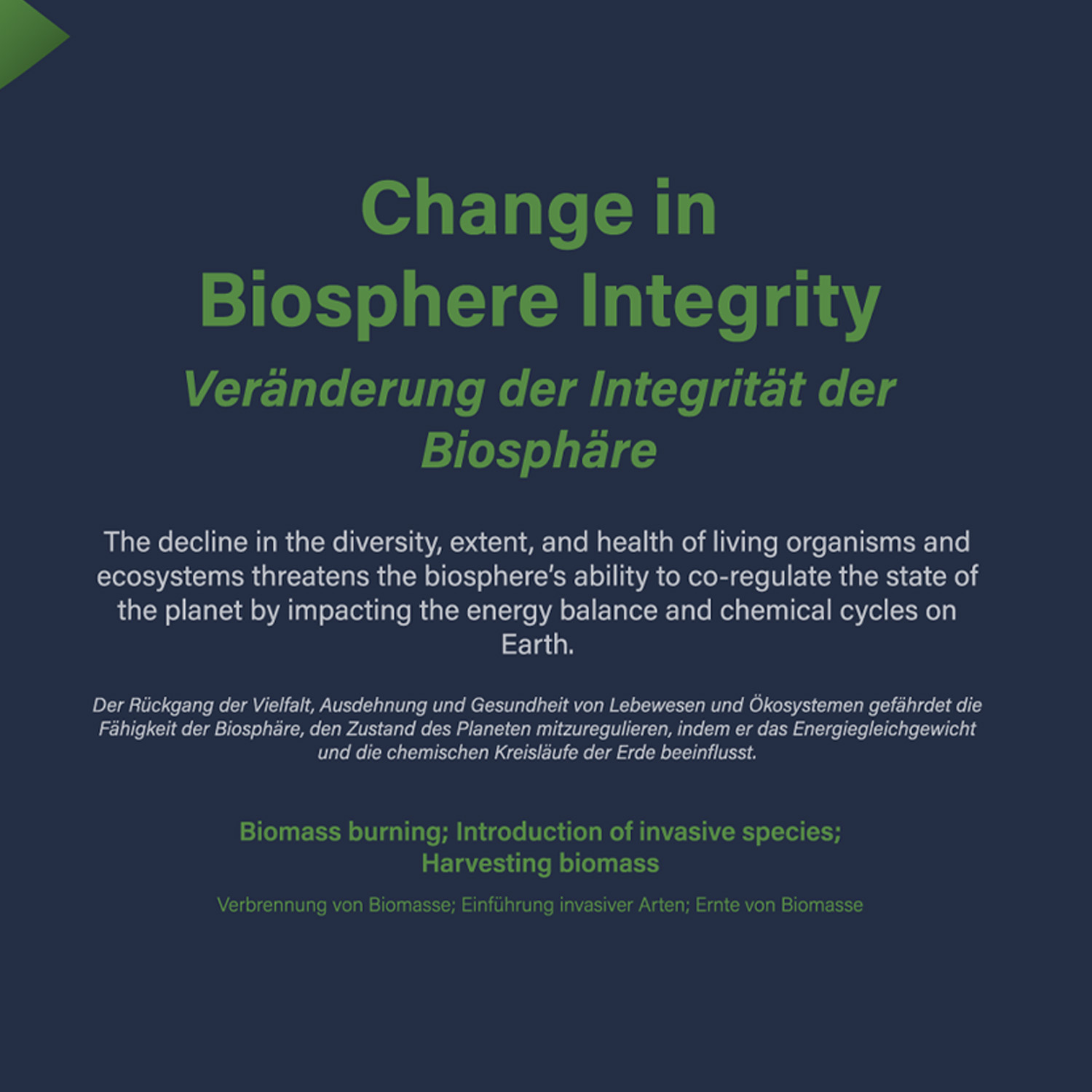 Change in
Biosphere Integrity

Veränderung der Integrität der
Biosphäre

The decline in the diversity, extent, and health of living organisms and ecosystems threatens the biosphere's ability to co-regulate the state of the planet by impacting the energy balance and chemical cycles on Earth.

Der Rückgang der Vielfalt, Ausdehnung und Gesundheit von Lebewesen und Ökosystemen gefährdet die Fähigkeit der Biosphäre, den Zustand des Planeten mitzuregulieren, indem er das Energiegleichgewicht und die chemischen Kreisläufe der Erde beeinflusst.

Biomass burning; Introduction of invasive species;
Harvesting biomass

Verbrennung von Biomasse; Einführung invasiver Arten; Ernte von Biomasse